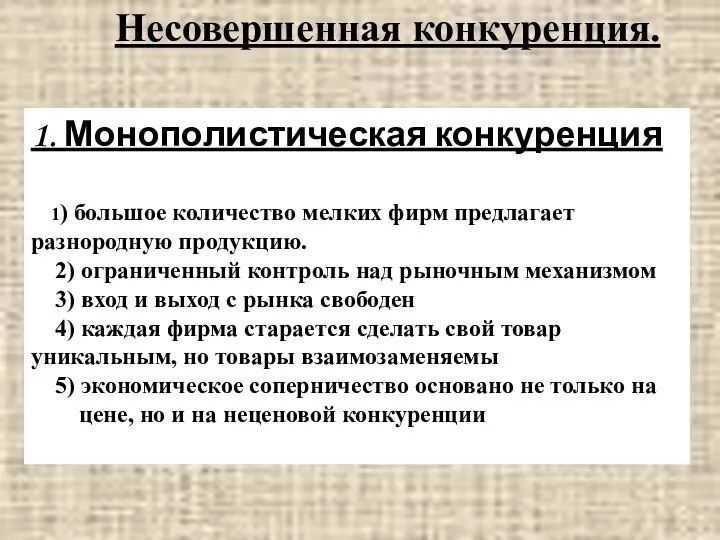 Несовершенная конкуренция.

1. Монополистическая конкуренция

1) большое количество мелких фирм предлагает разнородную продукцию.
2) ограниченный контроль над рыночным механизмом
3) вход и выход с рынка свободен
4) каждая фирма старается сделать свой товар уникальным, но товары взаимозаменяемы
5) экономическое соперничество основано не только на цене, но и на неценовой конкуренции